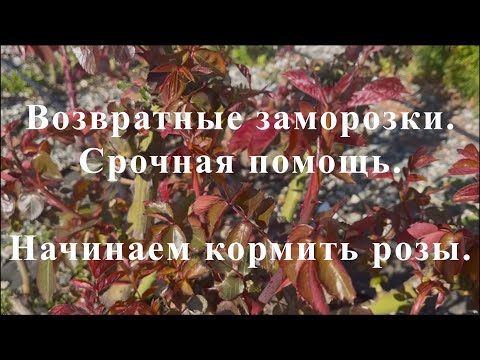 Возвратные заморозки.
Срочная помощь.

Начинаем кормить розы.